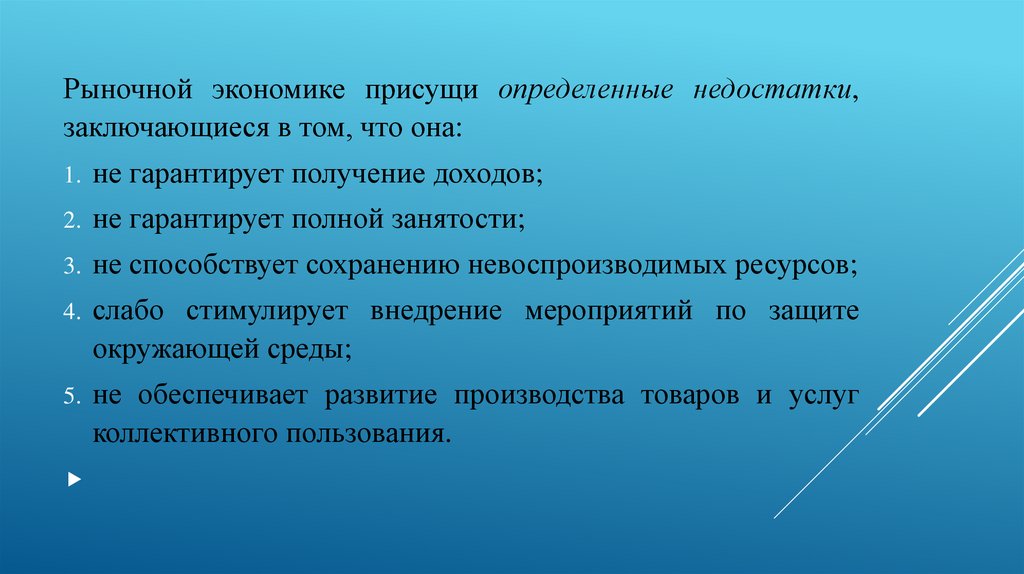 Рыночной экономике присущи определенные недостатки, заключающиеся в том, что она:

1. не гарантирует получение доходов;
2. не гарантирует полной занятости;
3. не способствует сохранению невоспроизводимых ресурсов;
4. слабо стимулирует внедрение мероприятий по защите окружающей среды;
5. не обеспечивает развитие производства товаров и услуг коллективного пользования.